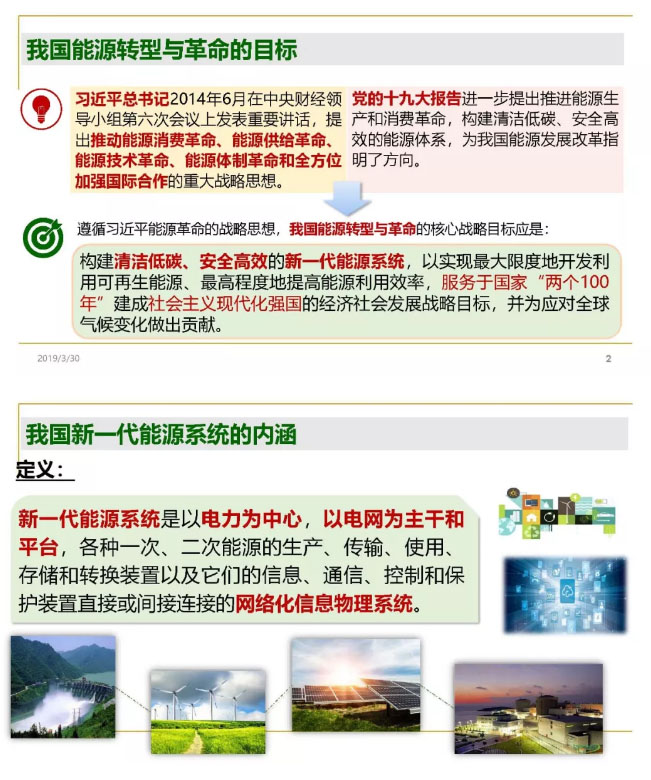 我国能源转型与革命的目标

习近平总书记2014年6月在中央财经领导小组第六次会议上发表重要讲话，提出推动能源消费革命、能源供给革命、能源技术革命、能源体制革命和全方位加强国际合作的重大战略思想。

党的十九大报告进一步提出推进能源生产和消费革命，构建清洁低碳、安全高效的能源体系，为我国能源发展改革指明了方向。

遵循习近平能源革命的战略思想，我国能源转型与革命的核心战略目标应是：

构建清洁低碳、安全高效的新一代能源系统，以实现最大限度地开发利用可再生能源、最高程度地提高能源利用效率，服务于国家“两个100年”建成社会主义现代化强国的经济社会发展战略目标，并为应对全球气候变化做出贡献。

2019/3/30

2

我国新一代能源系统的内涵

定义：

新一代能源系统是以电力为中心，以电网为主干和平台，各种一次、二次能源的生产、传输、使用、存储和转换装置以及它们的信息、通信、控制和保护装置直接或间接连接的网络化信息物理系统。